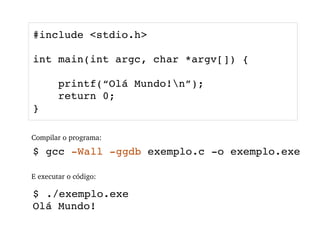 #include <stdio.h>

int main(int argc, char *argv[]) {

    printf("Olá Mundo!\n");
    return 0;
}

Compilar o programa:

$ gcc -Wall -ggdb exemplo.c -o exemplo.exe

E executar o código:

$ ./exemplo.exe
Olá Mundo!